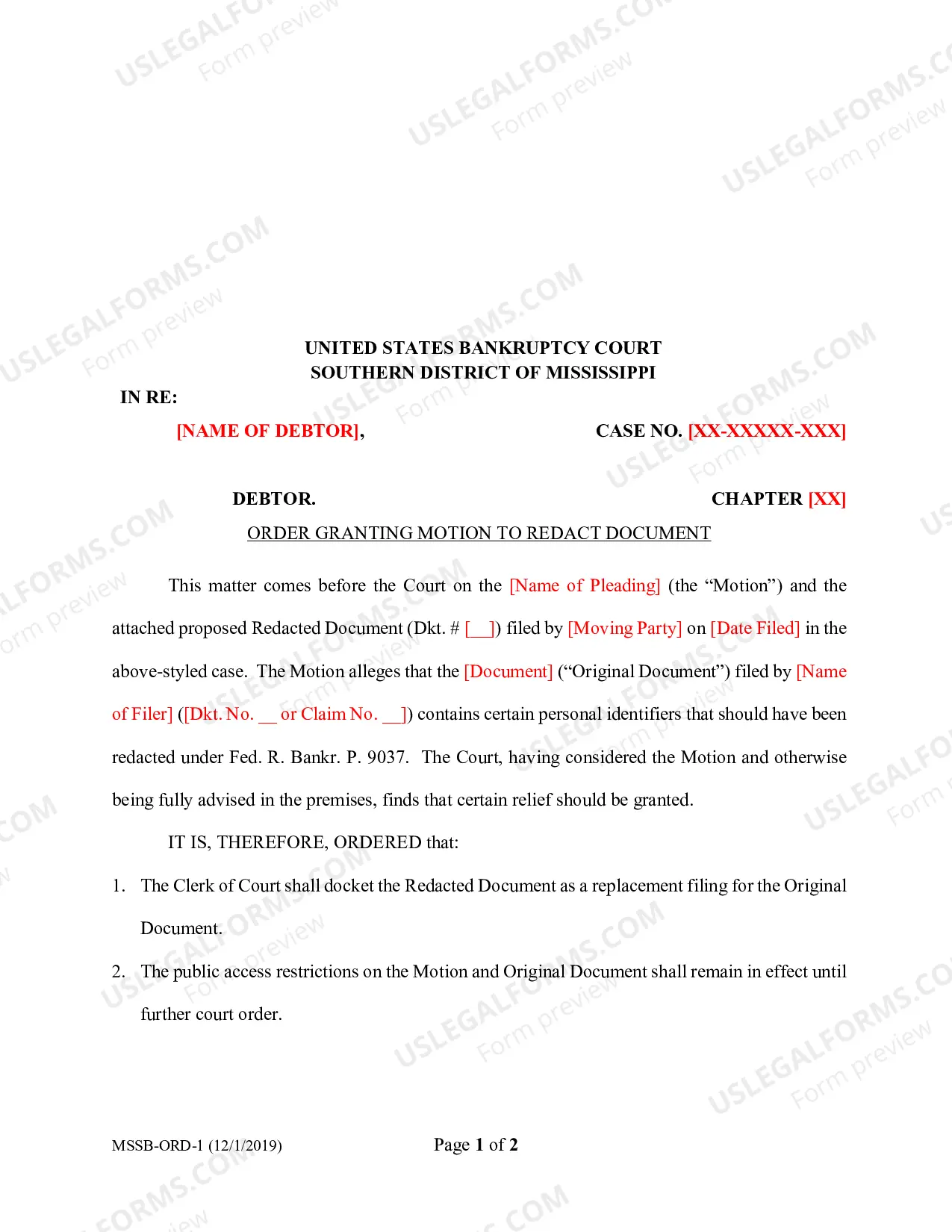 UNITED STATES BANKRUPTCY COURT
SOUTHERN DISTRICT OF MISSISSIPPI

IN RE:

[NAME OF DEBTOR], CASE NO. [XX-XXXXX-XXX]

DEBTOR. CHAPTER [XX]

ORDER GRANTING MOTION TO REDACT DOCUMENT

This matter comes before the Court on the [Name of Pleading] (the "Motion") and the attached proposed Redacted Document (Dkt. # [____]) filed by [Moving Party] on [Date Filed] in the above-styled case. The Motion alleges that the [Document] ("Original Document") filed by [Name of Filer] ([Dkt. No. ____ or Claim No. ____]) contains certain personal identifiers that should have been redacted under Fed. R. Bankr. P. 9037. The Court, having considered the Motion and otherwise being fully advised in the premises, finds that certain relief should be granted.

IT IS, THEREFORE, ORDERED that:

1. The Clerk of Court shall docket the Redacted Document as a replacement filing for the Original Document.

2. The public access restrictions on the Motion and Original Document shall remain in effect until further court order.

MSSB-ORD-1 (12/1/2019) Page 1 of 2

USLEGALFORMS.COM Form preview